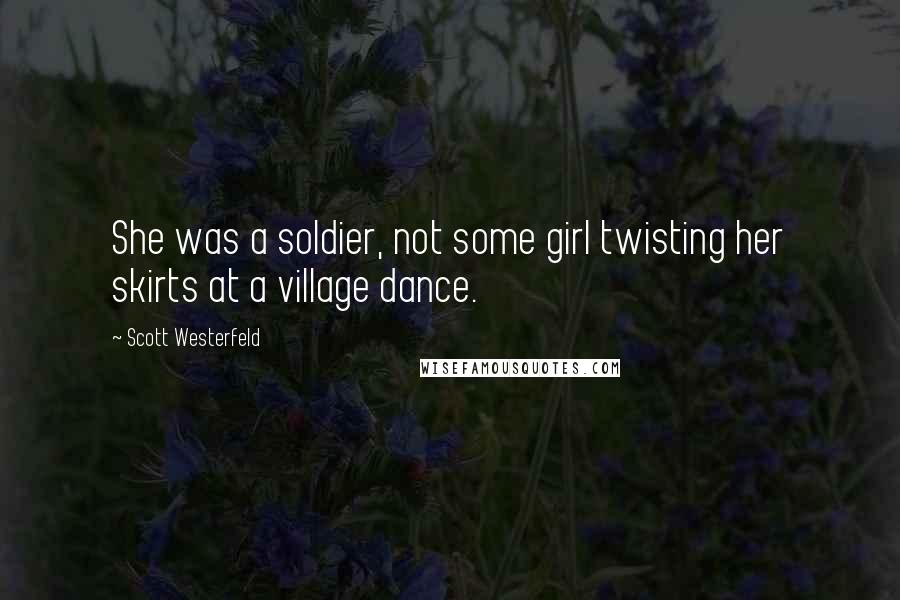 She was a soldier, not some girl twisting her skirts at a village dance.

~ Scott Westerfeld

WISEFAMOUSQUOTES.COM